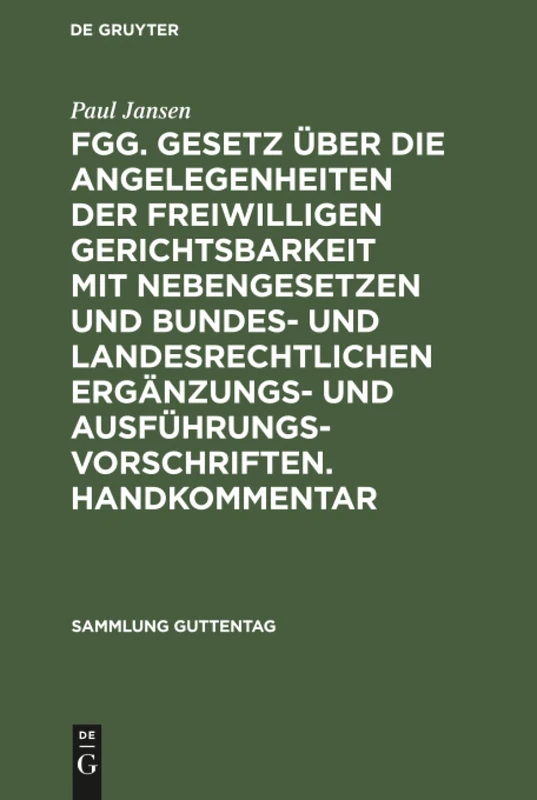 DE GRUYTER

Paul Jansen

FGG. GESETZ ÜBER DIE ANGELEGENHEITEN DER FREIWILLIGEN GERICHTSBARKEIT MIT NEBENGESETZEN UND BUNDES- UND LANDESRECHTLICHEN ERGÄNZUNGS- UND AUSFÜHRUNGSVORSCHRIFTEN. HANDKOMMENTAR

SAMMLUNG GUTTENTAG

DE G